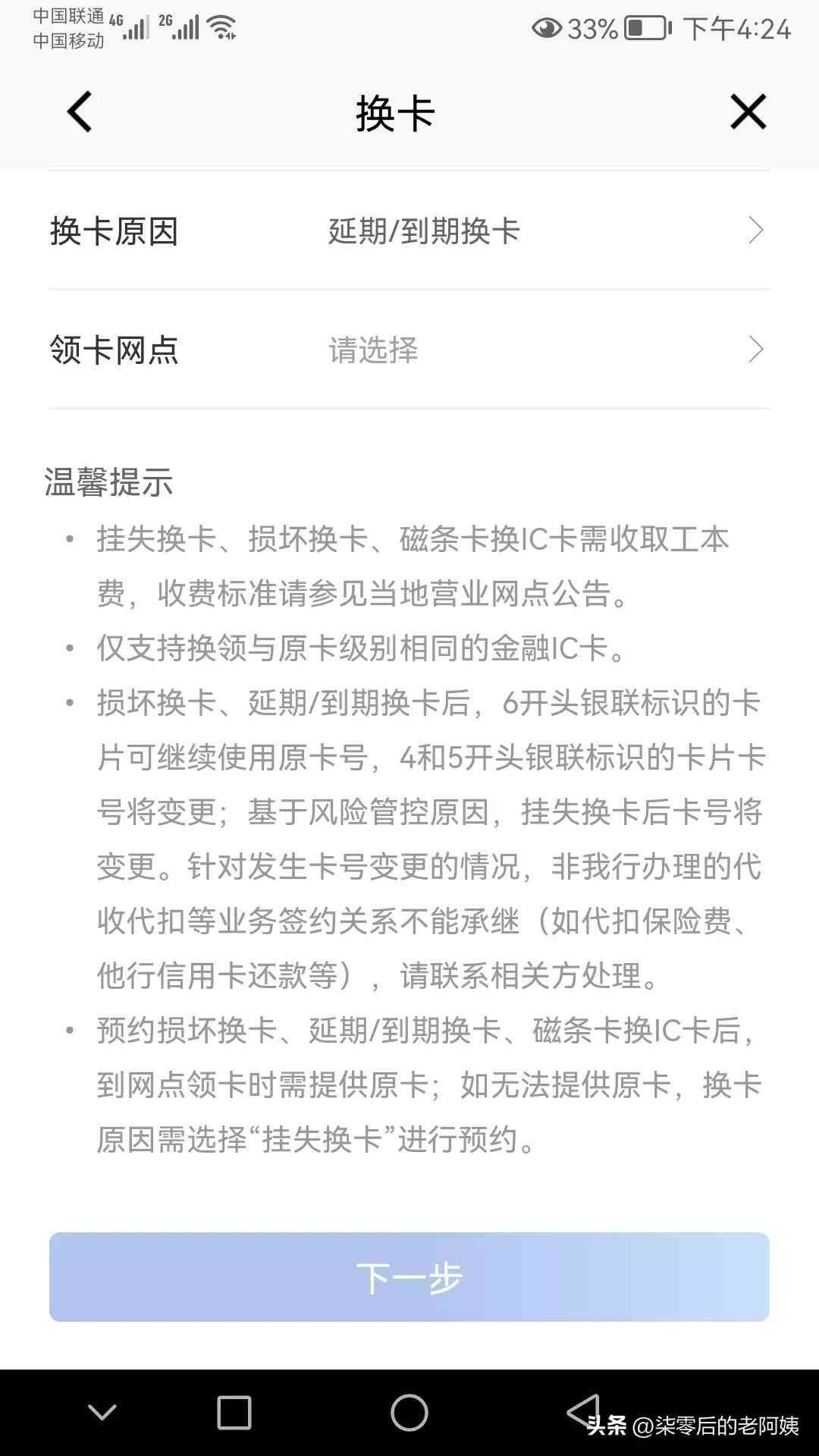 中国联通 4G 2G
中国移动

33% 下午4:24

换卡

换卡原因 延期/到期换卡

领卡网点 请选择

温馨提示

• 挂失换卡、损坏换卡、磁条卡换IC卡需收取工本费，收费标准请参见当地营业网点公告。

• 仅支持换领与原卡级别相同的金融IC卡。

• 损坏换卡、延期/到期换卡后，6开头银联标识的卡片可继续使用原卡号，4和5开头银联标识的卡片卡号将变更；基于风险管控原因，挂失换卡后卡号将变更。针对发生卡号变更的情况，非我行办理的代收代扣等业务签约关系不能承继（如代扣保险费、他行信用卡还款等），请联系相关方处理。

• 预约损坏换卡、延期/到期换卡、磁条卡换IC卡后，到网点领卡时需提供原卡；如无法提供原卡，换卡原因需选择“挂失换卡”进行预约。

下一步

头条 @柒零后的老阿姨